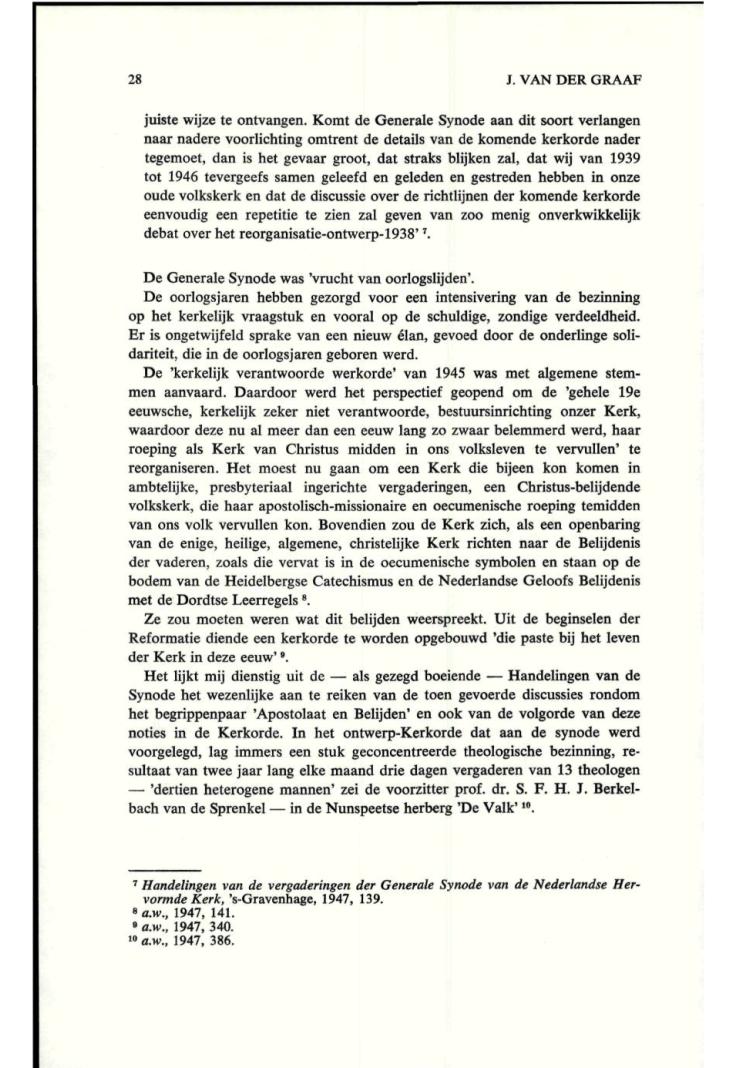 28

J. VAN DER GRAAF

juiste wijze te ontvangen. Komt de Generale Synode aan dit soort verlangen naar nadere voorlichting omtrent de details van de komende kerkorde nader tegemoet, dan is het gevaar groot, dat straks blijken zal, dat wij van 1939 tot 1946 tevergeefs samen geleefd en geleden en gestreden hebben in onze oude volkskerk en dat de discussie over de richtlijnen der komende kerkorde eenvoudig een repetitie te zien zal geven van zoo menig onverkwikkelijk debat over het reorganisatie-ontwerp-1938' $^7$.

De Generale Synode was 'vrucht van oorlogslijden'.

De oorlogsjaren hebben gezorgd voor een intensivering van de bezinning op het kerkelijk vraagstuk en vooral op de schuldige, zondige verdeeldheid. Er is ongetwijfeld sprake van een nieuw élan, gevoed door de onderlinge solidariteit, die in de oorlogsjaren geboren werd.

De 'kerkelijk verantwoorde werkorde' van 1945 was met algemene stemmen aanvaard. Daardoor werd het perspectief geopend om de 'gehele 19e eeuwsche, kerkelijk zeker niet verantwoorde, bestuursinrichting onzer Kerk, waardoor deze nu al meer dan een eeuw lang zo zwaar belemmerd werd, haar roeping als Kerk van Christus midden in ons volksleven te vervullen' te reorganiseren. Het moest nu gaan om een Kerk die bijeen kon komen in ambtelijke, presbyteriaal ingerichte vergaderingen, een Christus-belijdende volkskerk, die haar apostolisch-missionaire en oecumenische roeping temidden van ons volk vervullen kon. Bovendien zou de Kerk zich, als een openbaring van de enige, heilige, algemene, christelijke Kerk richten naar de Belijdenis der vaderen, zoals die vervat is in de oecumenische symbolen en staan op de bodem van de Heidelbergse Catechismus en de Nederlandse Geloofs Belijdenis met de Dordtse Leerregels $^8$.

Ze zou moeten weren wat dit belijden weerspreekt. Uit de beginselen der Reformatie diende een kerkorde te worden opgebouwd 'die paste bij het leven der Kerk in deze eeuw' $^9$.

Het lijkt mij dienstig uit de — als gezegd boeiende — Handelingen van de Synode het wezenlijke aan te reiken van de toen gevoerde discussies rondom het begrippenpaar 'Apostolaat en Belijden' en ook van de volgorde van deze noties in de Kerkorde. In het ontwerp-Kerkorde dat aan de synode werd voorgelegd, lag immers een stuk geconcentreerde theologische bezinning, resultaat van twee jaar lang elke maand drie dagen vergaderen van 13 theologen — 'dertien heterogene mannen' zei de voorzitter prof. dr. S. F. H. J. Berkelbach van de Sprenkel — in de Nunspeetse herberg 'De Valk' $^{10}$.

$^7$ Handelingen van de vergaderingen der Generale Synode van de Nederlandse Hervormde Kerk, 's-Gravenhage, 1947, 139.
$^8$ a.w., 1947, 141.
$^9$ a.w., 1947, 340.
$^{10}$ a.w., 1947, 386.